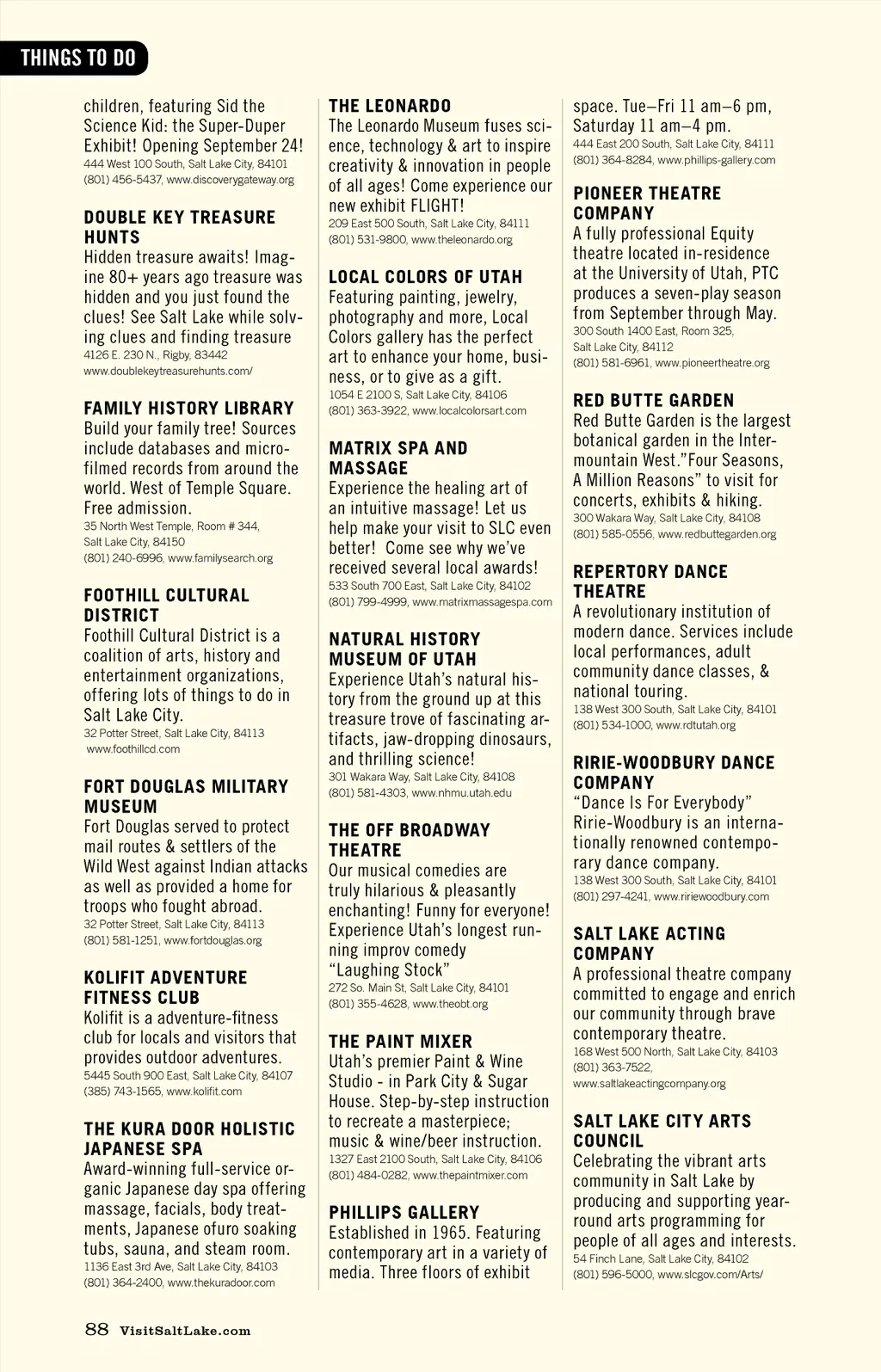 THINGS TO DO

children, featuring Sid the Science Kid: the Super-Duper Exhibit! Opening September 24!
444 West 100 South, Salt Lake City, 84101
(801) 456-5437, www.discoverygateway.org

DOUBLE KEY TREASURE HUNTS
Hidden treasure awaits! Imagine 80+ years ago treasure was hidden and you just found the clues! See Salt Lake while solving clues and finding treasure
4126 E. 230 N., Rigby, 83442
www.doublekeytreasurehunts.com/

FAMILY HISTORY LIBRARY
Build your family tree! Sources include databases and microfilmed records from around the world. West of Temple Square. Free admission.
35 North West Temple, Room # 344, Salt Lake City, 84150
(801) 240-6996, www.familysearch.org

FOOTHILL CULTURAL DISTRICT
Foothill Cultural District is a coalition of arts, history and entertainment organizations, offering lots of things to do in Salt Lake City.
32 Potter Street, Salt Lake City, 84113
www.foothillcd.com

FORT DOUGLAS MILITARY MUSEUM
Fort Douglas served to protect mail routes & settlers of the Wild West against Indian attacks as well as provided a home for troops who fought abroad.
32 Potter Street, Salt Lake City, 84113
(801) 581-1251, www.fortdouglas.org

KOLIFIT ADVENTURE FITNESS CLUB
Kolifit is a adventure-fitness club for locals and visitors that provides outdoor adventures.
5445 South 900 East, Salt Lake City, 84107
(385) 743-1565, www.kolifit.com

THE KURA DOOR HOLISTIC JAPANESE SPA
Award-winning full-service organic Japanese day spa offering massage, facials, body treatments, Japanese ofuro soaking tubs, sauna, and steam room.
1136 East 3rd Ave, Salt Lake City, 84103
(801) 364-2400, www.thekuradoor.com

THE LEONARDO
The Leonardo Museum fuses science, technology & art to inspire creativity & innovation in people of all ages! Come experience our new exhibit FLIGHT!
209 East 500 South, Salt Lake City, 84111
(801) 531-9800, www.theleonardo.org

LOCAL COLORS OF UTAH
Featuring painting, jewelry, photography and more, Local Colors gallery has the perfect art to enhance your home, business, or to give as a gift.
1054 E 2100 S, Salt Lake City, 84106
(801) 363-3922, www.localcolorsart.com

MATRIX SPA AND MASSAGE
Experience the healing art of an intuitive massage! Let us help make your visit to SLC even better! Come see why we've received several local awards!
533 South 700 East, Salt Lake City, 84102
(801) 799-4999, www.matrixmassagespa.com

NATURAL HISTORY MUSEUM OF UTAH
Experience Utah's natural history from the ground up at this treasure trove of fascinating artifacts, jaw-dropping dinosaurs, and thrilling science!
301 Wakara Way, Salt Lake City, 84108
(801) 581-4303, www.nhmu.utah.edu

THE OFF BROADWAY THEATRE
Our musical comedies are truly hilarious & pleasantly enchanting! Funny for everyone! Experience Utah's longest running improv comedy "Laughing Stock"
272 So. Main St, Salt Lake City, 84101
(801) 355-4628, www.theobt.org

THE PAINT MIXER
Utah's premier Paint & Wine Studio - in Park City & Sugar House. Step-by-step instruction to recreate a masterpiece; music & wine/beer instruction.
1327 East 2100 South, Salt Lake City, 84106
(801) 484-0282, www.thepaintmixer.com

PHILLIPS GALLERY
Established in 1965. Featuring contemporary art in a variety of media. Three floors of exhibit space. Tue–Fri 11 am–6 pm, Saturday 11 am–4 pm.
444 East 200 South, Salt Lake City, 84111
(801) 364-8284, www.phillips-gallery.com

PIONEER THEATRE COMPANY
A fully professional Equity theatre located in-residence at the University of Utah, PTC produces a seven-play season from September through May.
300 South 1400 East, Room 325, Salt Lake City, 84112
(801) 581-6961, www.pioneertheatre.org

RED BUTTE GARDEN
Red Butte Garden is the largest botanical garden in the Intermountain West."Four Seasons, A Million Reasons" to visit for concerts, exhibits & hiking.
300 Wakara Way, Salt Lake City, 84108
(801) 585-0556, www.redbuttegarden.org

REPERTORY DANCE THEATRE
A revolutionary institution of modern dance. Services include local performances, adult community dance classes, & national touring.
138 West 300 South, Salt Lake City, 84101
(801) 534-1000, www.rdtutah.org

RIRIE-WOODBURY DANCE COMPANY
"Dance Is For Everybody" Ririe-Woodbury is an internationally renowned contemporary dance company.
138 West 300 South, Salt Lake City, 84101
(801) 297-4241, www.ririewoodbury.com

SALT LAKE ACTING COMPANY
A professional theatre company committed to engage and enrich our community through brave contemporary theatre.
168 West 500 North, Salt Lake City, 84103
(801) 363-7522,
www.saltlakeactingcompany.org

SALT LAKE CITY ARTS COUNCIL
Celebrating the vibrant arts community in Salt Lake by producing and supporting year-round arts programming for people of all ages and interests.
54 Finch Lane, Salt Lake City, 84102
(801) 596-5000, www.slcgov.com/Arts/

88 VisitSaltLake.com